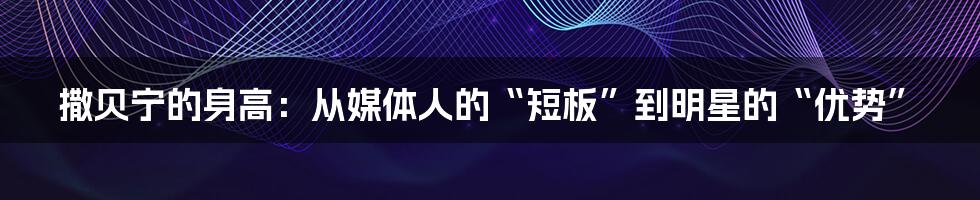 撒贝宁的身高：从媒体人的“短板”到明星的“优势”